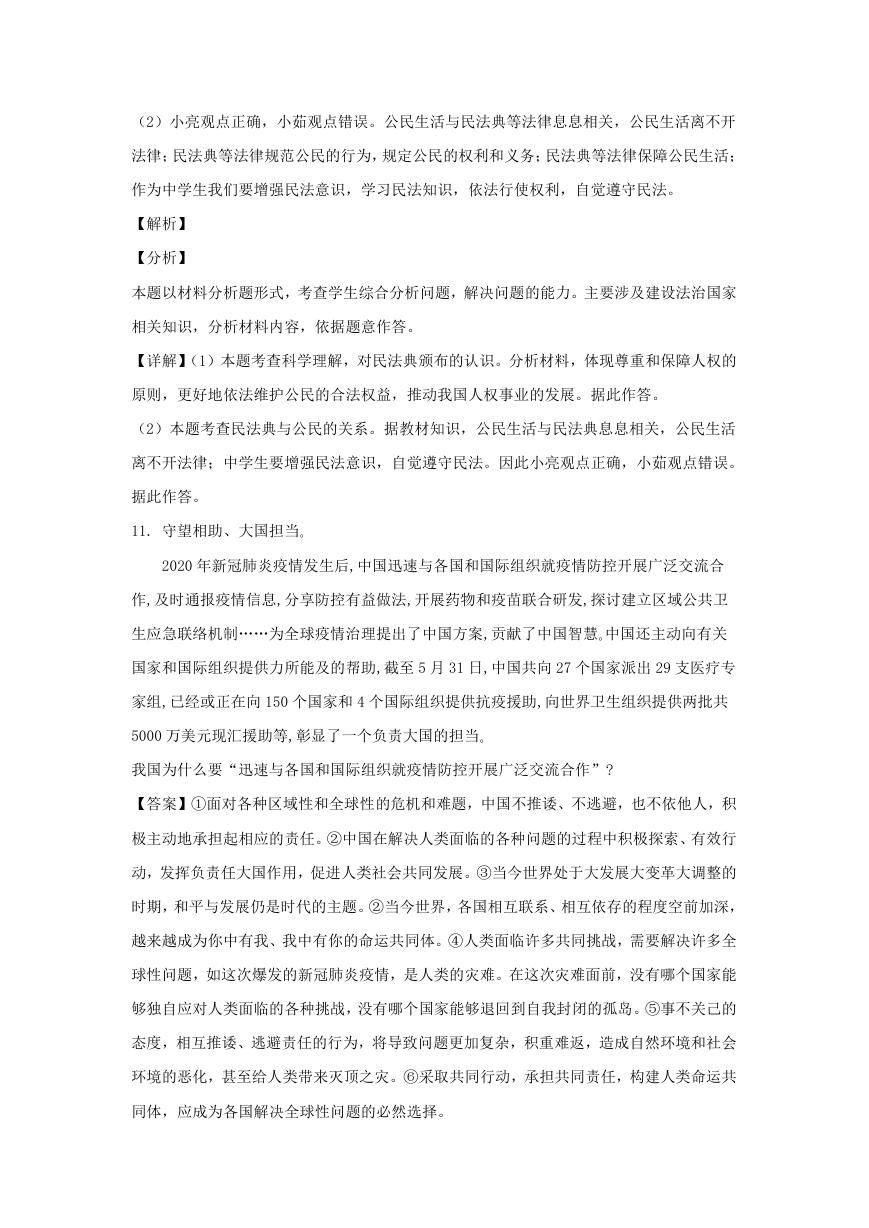 （2）小亮观点正确，小茹观点错误。公民生活与民法典等法律息息相关，公民生活离不开法律；民法典等法律规范公民的行为，规定公民的权利和义务；民法典等法律保障公民生活；作为中学生我们要增强民法意识，学习民法知识，依法行使权利，自觉遵守民法。

【解析】

【分析】

本题以材料分析题形式，考查学生综合分析问题，解决问题的能力。主要涉及建设法治国家相关知识，分析材料内容，依据题意作答。

【详解】（1）本题考查科学理解，对民法典颁布的认识。分析材料，体现尊重和保障人权的原则，更好地依法维护公民的合法权益，推动我国人权事业的发展。据此作答。

（2）本题考查民法典与公民的关系。据教材知识，公民生活与民法典息息相关，公民生活离不开法律；中学生要增强民法意识，自觉遵守民法。因此小亮观点正确，小茹观点错误。据此作答。

11. 守望相助、大国担当。

2020 年新冠肺炎疫情发生后,中国迅速与各国和国际组织就疫情防控开展广泛交流合作,及时通报疫情信息,分享防控有益做法,开展药物和疫苗联合研发,探讨建立区域公共卫生应急联络机制……为全球疫情治理提出了中国方案,贡献了中国智慧。中国还主动向有关国家和国际组织提供力所能及的帮助,截至 5 月 31 日,中国共向 27 个国家派出 29 支医疗专家组,已经或正在向 150 个国家和 4 个国际组织提供抗疫援助,向世界卫生组织提供两批共 5000 万美元现汇援助等,彰显了一个负责大国的担当。

我国为什么要“迅速与各国和国际组织就疫情防控开展广泛交流合作”？

【答案】①面对各种区域性和全球性的危机和难题，中国不推诿、不逃避，也不依他人，积极主动地承担起相应的责任。②中国在解决人类面临的各种问题的过程中积极探索、有效行动，发挥负责任大国作用，促进人类社会共同发展。③当今世界处于大发展大变革大调整的时期，和平与发展仍是时代的主题。②当今世界，各国相互联系、相互依存的程度空前加深，越来越成为你中有我、我中有你的命运共同体。④人类面临许多共同挑战，需要解决许多全球性问题，如这次爆发的新冠肺炎疫情，是人类的灾难。在这次灾难面前，没有哪个国家能够独自应对人类面临的各种挑战，没有哪个国家能够退回到自我封闭的孤岛。⑤事不关己的态度，相互推诿、逃避责任的行为，将导致问题更加复杂，积重难返，造成自然环境和社会环境的恶化，甚至给人类带来灭顶之灾。⑥采取共同行动，承担共同责任，构建人类命运共同体，应成为各国解决全球性问题的必然选择。